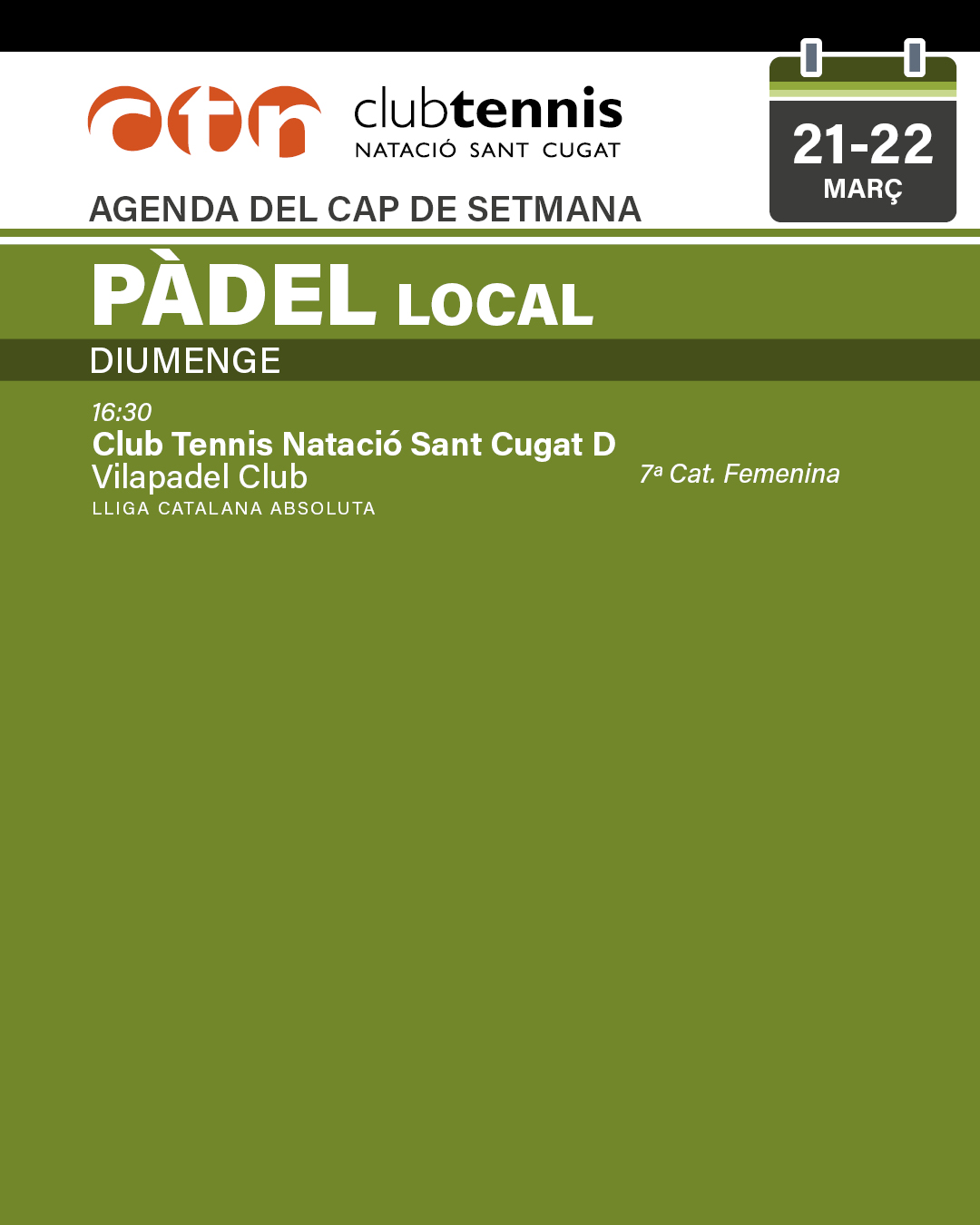 ctn clubtennis
NATACIÓ SANT CUGAT

21-22
MARÇ

AGENDA DEL CAP DE SETMANA

PÀDEL LOCAL

DIUMENGE

16:30
Club Tennis Natació Sant Cugat D
Vilapadel Club
LLIGA CATALANA ABSOLUTA

7ª Cat. Femenina